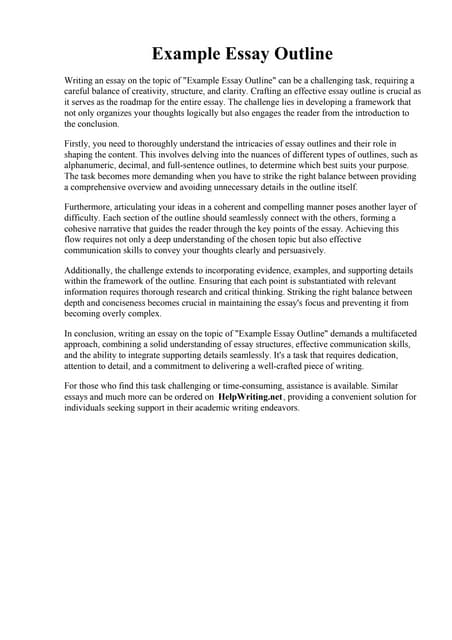 Example Essay Outline

Writing an essay on the topic of "Example Essay Outline" can be a challenging task, requiring a careful balance of creativity, structure, and clarity. Crafting an effective essay outline is crucial as it serves as the roadmap for the entire essay. The challenge lies in developing a framework that not only organizes your thoughts logically but also engages the reader from the introduction to the conclusion.

Firstly, you need to thoroughly understand the intricacies of essay outlines and their role in shaping the content. This involves delving into the nuances of different types of outlines, such as alphanumeric, decimal, and full-sentence outlines, to determine which best suits your purpose. The task becomes more demanding when you have to strike the right balance between providing a comprehensive overview and avoiding unnecessary details in the outline itself.

Furthermore, articulating your ideas in a coherent and compelling manner poses another layer of difficulty. Each section of the outline should seamlessly connect with the others, forming a cohesive narrative that guides the reader through the key points of the essay. Achieving this flow requires not only a deep understanding of the chosen topic but also effective communication skills to convey your thoughts clearly and persuasively.

Additionally, the challenge extends to incorporating evidence, examples, and supporting details within the framework of the outline. Ensuring that each point is substantiated with relevant information requires thorough research and critical thinking. Striking the right balance between depth and conciseness becomes crucial in maintaining the essay's focus and preventing it from becoming overly complex.

In conclusion, writing an essay on the topic of "Example Essay Outline" demands a multifaceted approach, combining a solid understanding of essay structures, effective communication skills, and the ability to integrate supporting details seamlessly. It's a task that requires dedication, attention to detail, and a commitment to delivering a well-crafted piece of writing.

For those who find this task challenging or time-consuming, assistance is available. Similar essays and much more can be ordered on HelpWriting.net, providing a convenient solution for individuals seeking support in their academic writing endeavors.